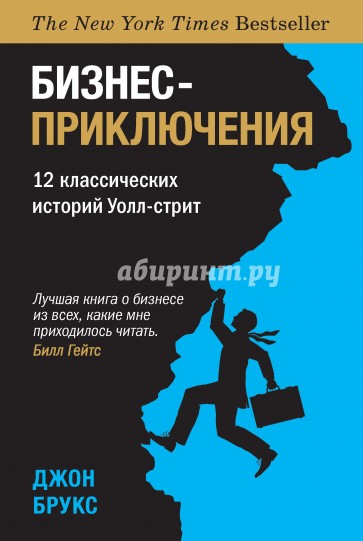 The New York Times Bestseller

БИЗНЕС-ПРИКЛЮЧЕНИЯ

12 классических историй Уолл-стрит

абиринт.ру

Лучшая книга о бизнесе из всех, какие мне приходилось читать.
Билл Гейтс

ДЖОН БРУКС